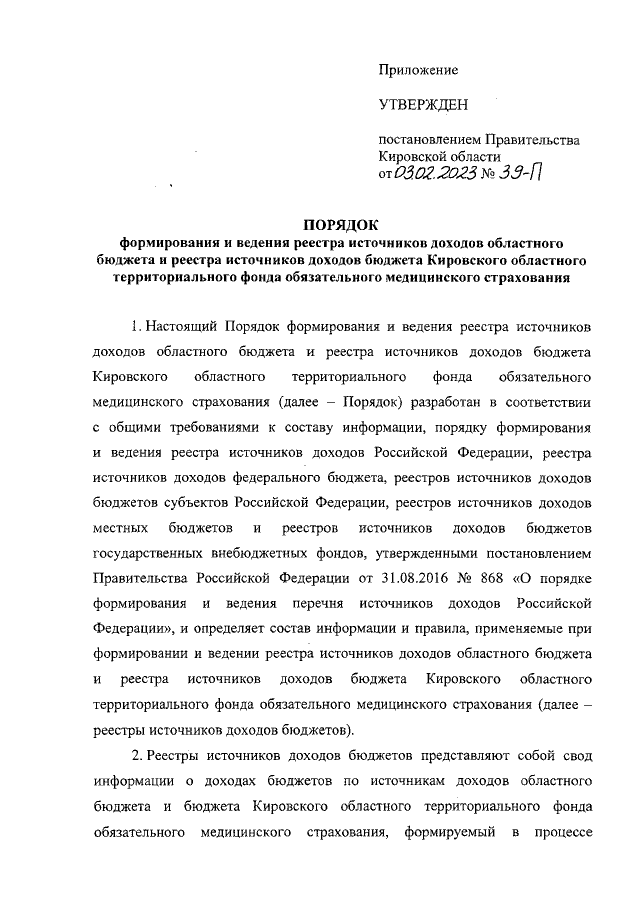 Приложение

УТВЕРЖДЕН

постановлением Правительства Кировской области
от 03.02.2023 № 39-П

ПОРЯДОК
формирования и ведения реестра источников доходов областного бюджета и реестра источников доходов бюджета Кировского областного территориального фонда обязательного медицинского страхования

1. Настоящий Порядок формирования и ведения реестра источников доходов областного бюджета и реестра источников доходов бюджета Кировского областного территориального фонда обязательного медицинского страхования (далее – Порядок) разработан в соответствии с общими требованиями к составу информации, порядку формирования и ведения реестра источников доходов Российской Федерации, реестра источников доходов федерального бюджета, реестров источников доходов бюджетов субъектов Российской Федерации, реестров источников доходов местных бюджетов и реестров источников доходов бюджетов государственных внебюджетных фондов, утвержденными постановлением Правительства Российской Федерации от 31.08.2016 № 868 «О порядке формирования и ведения перечня источников доходов Российской Федерации», и определяет состав информации и правила, применяемые при формировании и ведении реестра источников доходов областного бюджета и реестра источников доходов бюджета Кировского областного территориального фонда обязательного медицинского страхования (далее – реестры источников доходов бюджетов).

2. Реестры источников доходов бюджетов представляют собой свод информации о доходах бюджетов по источникам доходов областного бюджета и бюджета Кировского областного территориального фонда обязательного медицинского страхования, формируемый в процессе